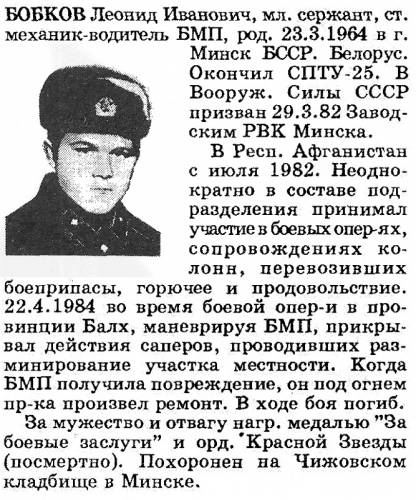 БОБКОВ Леонид Иванович, мл. сержант, ст. механик-водитель БМП, род. 23.3.1964 в г. Минск БССР. Белорус. Окончил СПТУ-25. В Вооруж. Силы СССР призван 29.3.82 Заводским РВК Минска.

В Респ. Афганистан с июля 1982. Неоднократно в составе подразделения принимал участие в боевых опер-ях, сопровождениях колонн, перевозивших боеприпасы, горючее и продовольствие. 22.4.1984 во время боевой опер-и в провинции Балх, маневрируя БМП, прикрывал действия саперов, проводивших разминирование участка местности. Когда БМП получила повреждение, он под огнем пр-ка произвел ремонт. В ходе боя погиб.

За мужество и отвагу нагр. медалью "За боевые заслуги" и орд. "Красной Звезды (посмертно). Похоронен на Чижовском кладбище в Минске.